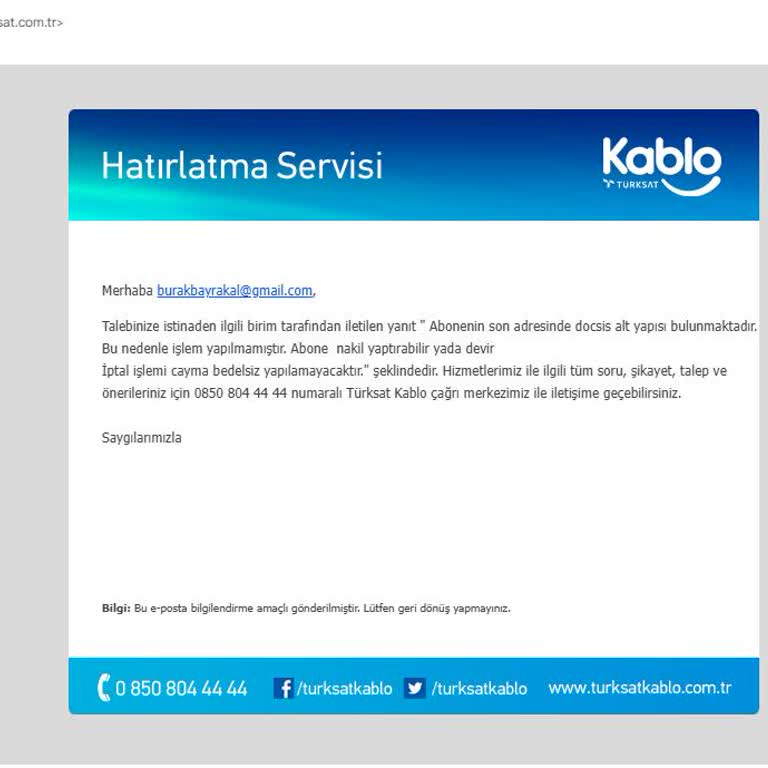 sat.com.tr>

Hatırlatma Servisi

Kablo
TÜRKSAT

Merhaba burakbayrakal@gmail.com,

Talebinize istinaden ilgili birim tarafından iletilen yanıt " Abonenin son adresinde docsis alt yapısı bulunmaktadır. Bu nedenle işlem yapılmamıştır. Abone nakil yaptırabilir yada devir
İptal işlemi cayma bedelsiz yapılamayacaktır." şeklindedir. Hizmetlerimiz ile ilgili tüm soru, şikayet, talep ve önerileriniz için 0850 804 44 44 numaralı Türksat Kablo çağrı merkezimiz ile iletişime geçebilirsiniz.

Saygılarımızla

Bilgi: Bu e-posta bilgilendirme amaçlı gönderilmiştir. Lütfen geri dönüş yapmayınız.

0 850 804 44 44 /turksatkablo /turksatkablo www.turksatkablo.com.tr